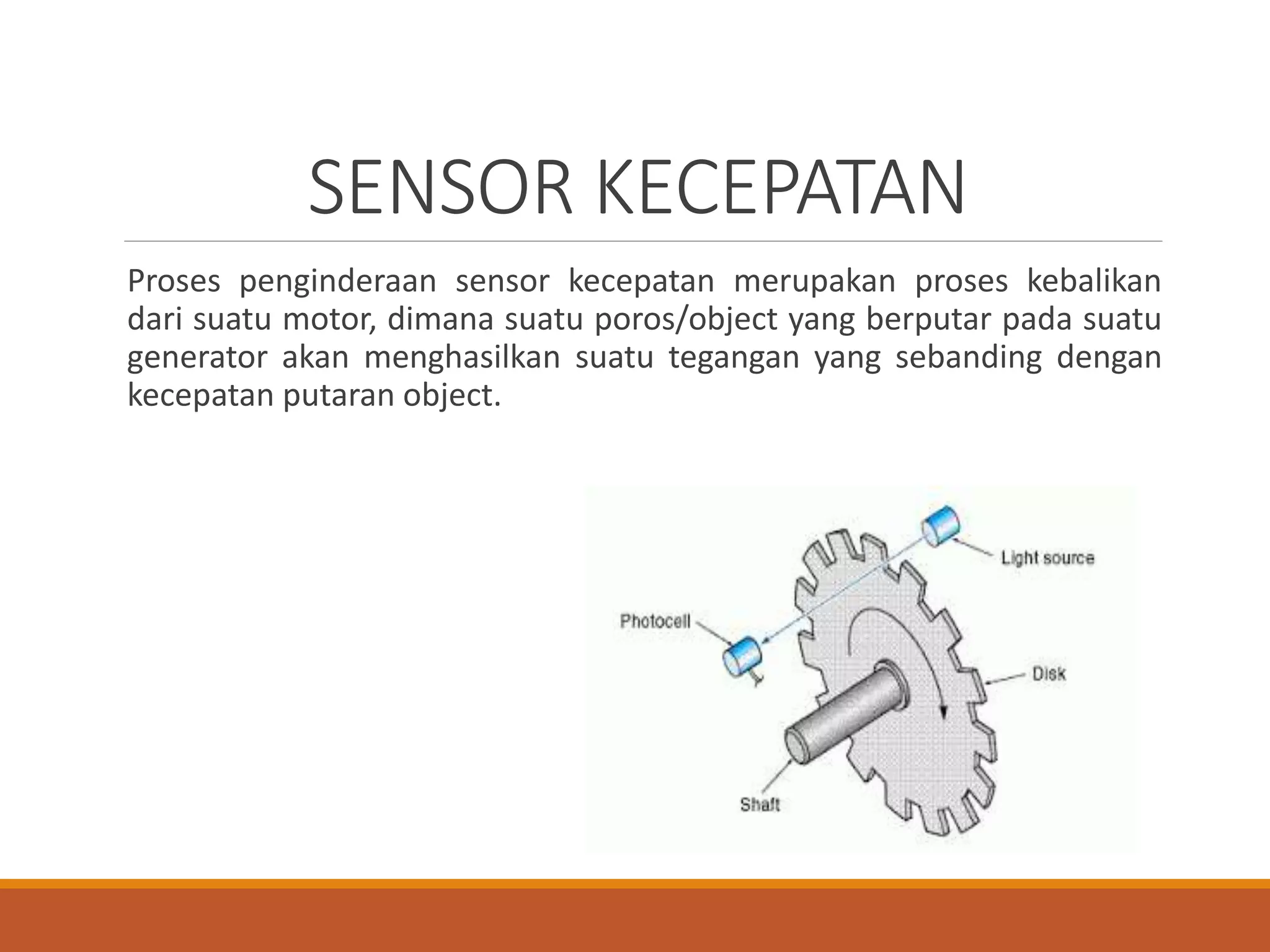 SENSOR KECEPATAN

Proses penginderaan sensor kecepatan merupakan proses kebalikan dari suatu motor, dimana suatu poros/object yang berputar pada suatu generator akan menghasilkan suatu tegangan yang sebanding dengan kecepatan putaran object.

Light source
Photocell
Disk
Shaft